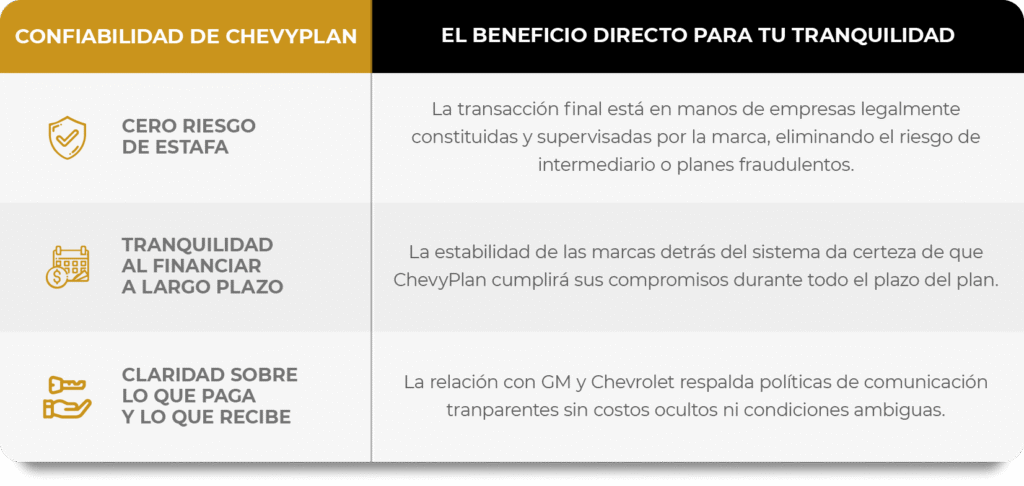 | CONFIABILIDAD DE CHEVYPLAN | EL BENEFICIO DIRECTO PARA TU TRANQUILIDAD |
|---|---|
| CERO RIESGO DE ESTAFA | La transacción final está en manos de empresas legalmente constituidas y supervisadas por la marca, eliminando el riesgo de intermediario o planes fraudulentos. |
| TRANQUILIDAD AL FINANCIAR A LARGO PLAZO | La estabilidad de las marcas detrás del sistema da certeza de que ChevyPlan cumplirá sus compromisos durante todo el plazo del plan. |
| CLARIDAD SOBRE LO QUE PAGA Y LO QUE RECIBE | La relación con GM y Chevrolet respalda políticas de comunicación tranparentes sin costos ocultos ni condiciones ambiguas. |